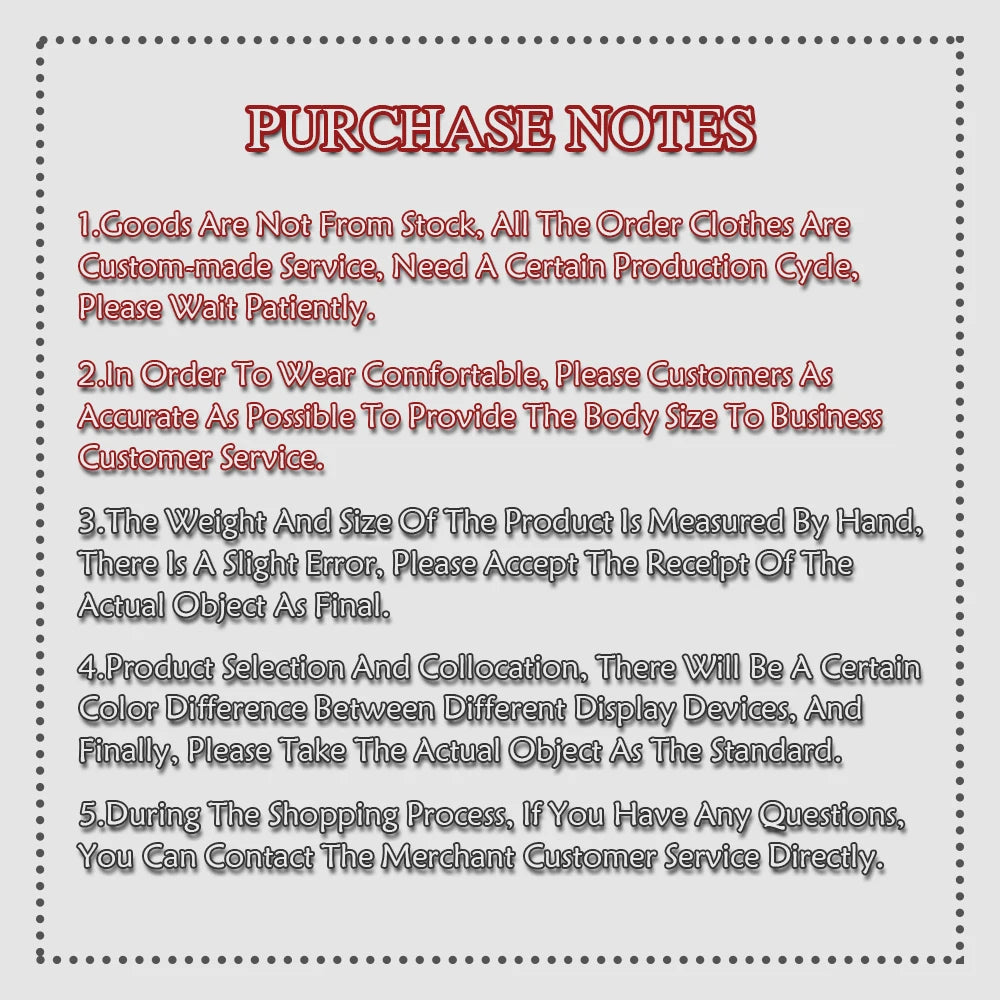 PURCHASE NOTES

1.Goods Are Not From Stock, All The Order Clothes Are Custom-made Service, Need A Certain Production Cycle, Please Wait Patiently.

2.In Order To Wear Comfortable, Please Customers As Accurate As Possible To Provide The Body Size To Business Customer Service.

3.The Weight And Size Of The Product Is Measured By Hand, There Is A Slight Error, Please Accept The Receipt Of The Actual Object As Final.

4.Product Selection And Collocation, There Will Be A Certain Color Difference Between Different Display Devices, And Finally, Please Take The Actual Object As The Standard.

5.During The Shopping Process, If You Have Any Questions, You Can Contact The Merchant Customer Service Directly.